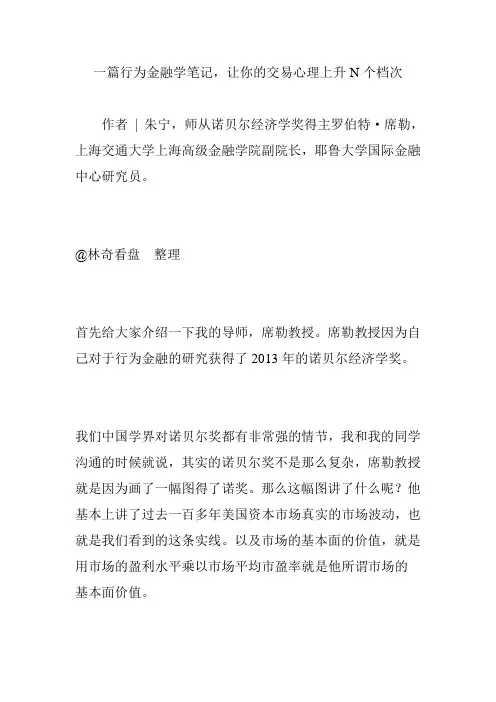 一篇行为金融学笔记，让你的交易心理上升 N 个档次

作者 | 朱宁，师从诺贝尔经济学奖得主罗伯特·席勒，上海交通大学上海高级金融学院副院长，耶鲁大学国际金融中心研究员。

@林奇看盘　整理

首先给大家介绍一下我的导师，席勒教授。席勒教授因为自己对于行为金融的研究获得了 2013 年的诺贝尔经济学奖。

我们中国学界对诺贝尔奖都有非常强的情节，我和我的同学沟通的时候就说，其实的诺贝尔奖不是那么复杂，席勒教授就是因为画了一幅图得了诺奖。那么这幅图讲了什么呢？他基本上讲了过去一百多年美国资本市场真实的市场波动，也就是我们看到的这条实线。以及市场的基本面的价值，就是用市场的盈利水平乘以市场平均市盈率就是他所谓市场的基本面价值。